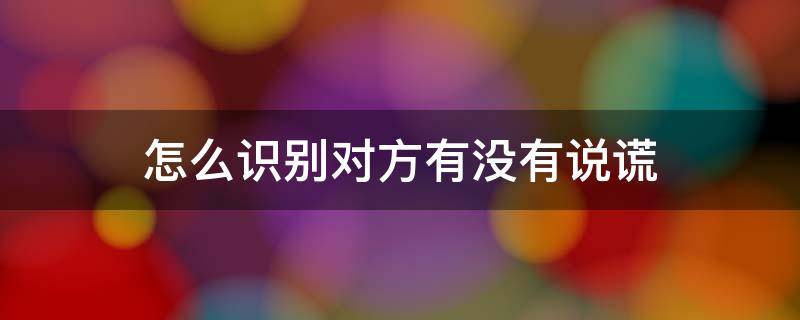 怎么识别对方有没有说谎